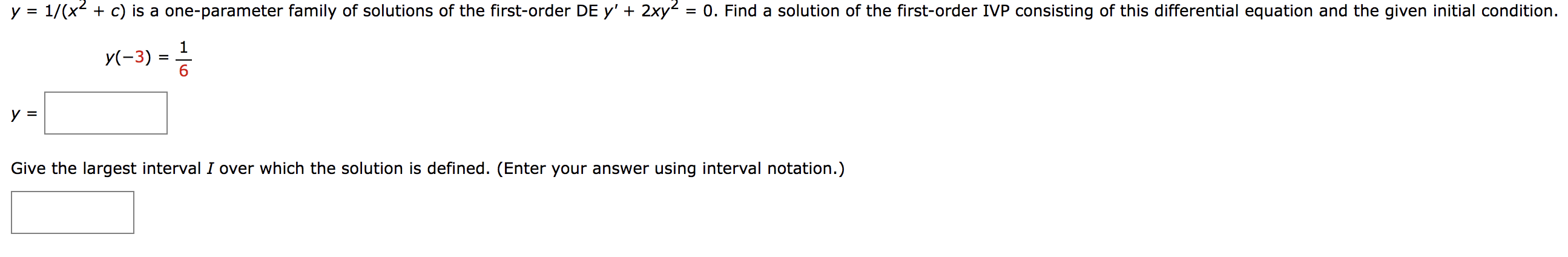 $y = 1/(x^2 + c)$ is a one-parameter family of solutions of the first-order DE $y' + 2xy^2 = 0$. Find a solution of the first-order IVP consisting of this differential equation and the given initial condition.

$y(-3) = \frac{1}{6}$

$y =$

Give the largest interval $I$ over which the solution is defined. (Enter your answer using interval notation.)